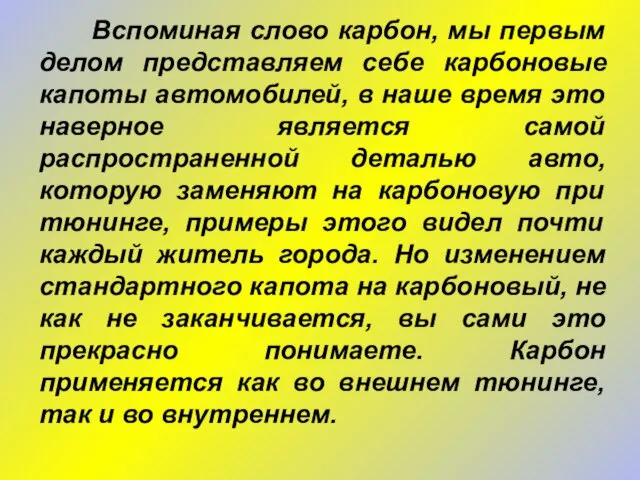 Вспоминая слово карбон, мы первым делом представляем себе карбоновые капоты автомобилей, в наше время это наверное является самой распространенной деталью авто, которую заменяют на карбоновую при тюнинге, примеры этого видел почти каждый житель города. Но изменением стандартного капота на карбоновый, не как не заканчивается, вы сами это прекрасно понимаете. Карбон применяется как во внешнем тюнинге, так и во внутреннем.